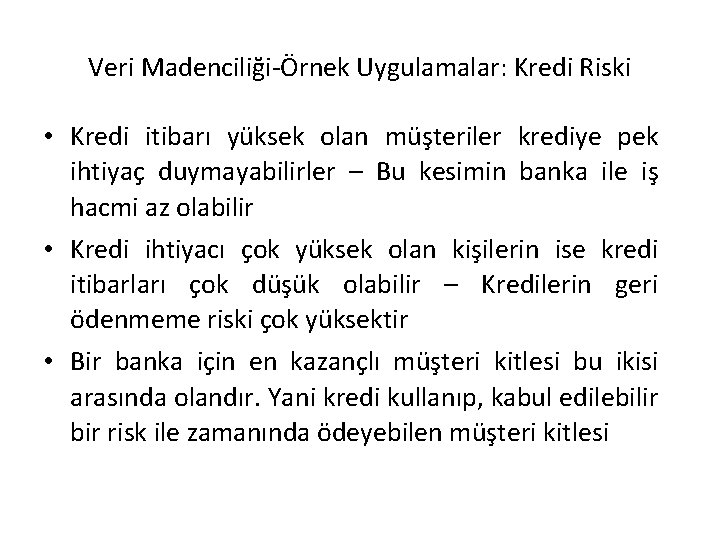 Veri Madenciliği-Örnek Uygulamalar: Kredi Riski

• Kredi itibarı yüksek olan müşteriler krediye pek ihtiyaç duymayabilirler – Bu kesimin banka ile iş hacmi az olabilir

• Kredi ihtiyacı çok yüksek olan kişilerin ise kredi itibarları çok düşük olabilir – Kredilerin geri ödenmeme riski çok yüksektir

• Bir banka için en kazançlı müşteri kitlesi bu ikisi arasında olandır. Yani kredi kullanıp, kabul edilebilir bir risk ile zamanında ödeyebilen müşteri kitlesi